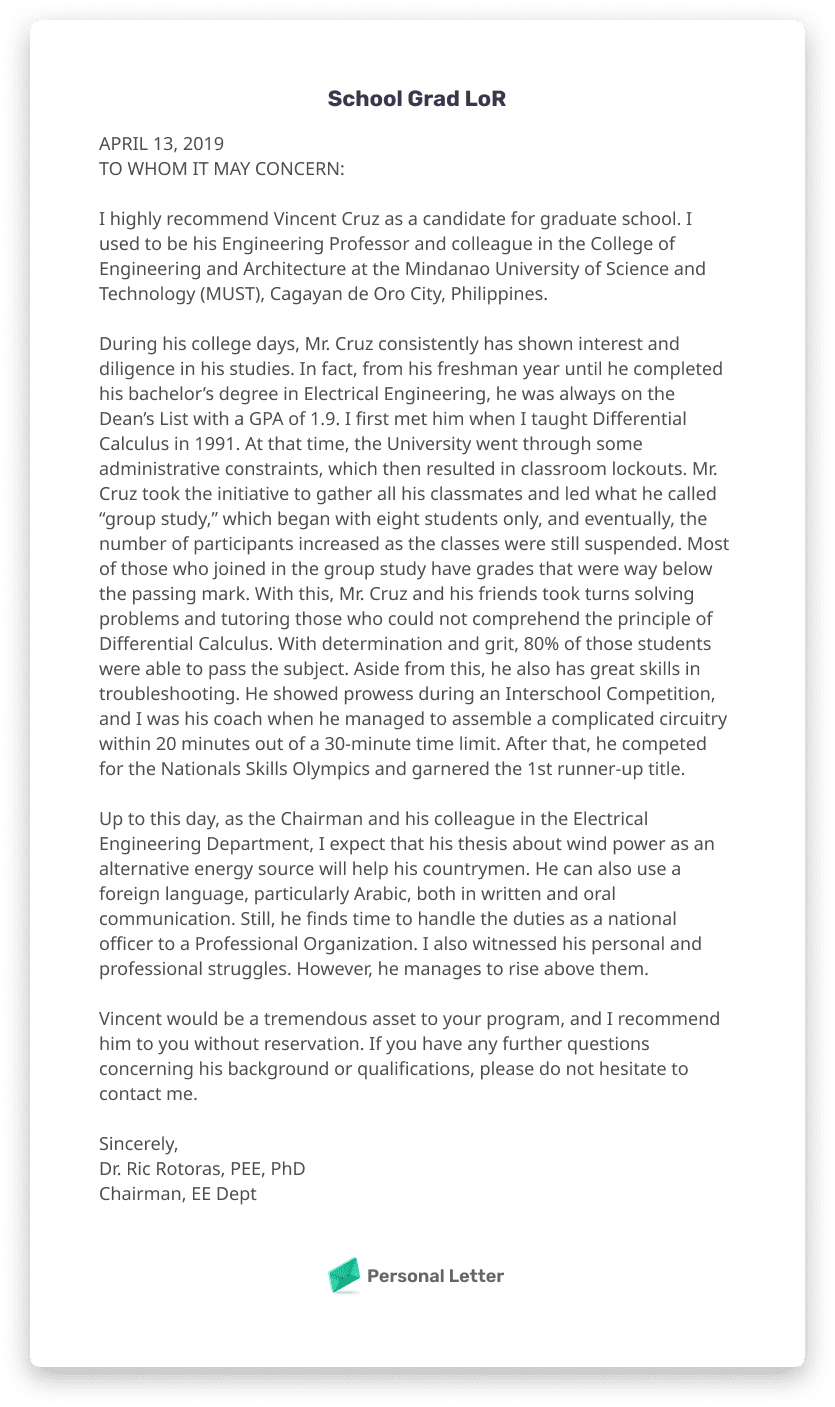 School Grad LoR

APRIL 13, 2019
TO WHOM IT MAY CONCERN:

I highly recommend Vincent Cruz as a candidate for graduate school. I used to be his Engineering Professor and colleague in the College of Engineering and Architecture at the Mindanao University of Science and Technology (MUST), Cagayan de Oro City, Philippines.

During his college days, Mr. Cruz consistently has shown interest and diligence in his studies. In fact, from his freshman year until he completed his bachelor's degree in Electrical Engineering, he was always on the Dean's List with a GPA of 1.9. I first met him when I taught Differential Calculus in 1991. At that time, the University went through some administrative constraints, which then resulted in classroom lockouts. Mr. Cruz took the initiative to gather all his classmates and led what he called "group study," which began with eight students only, and eventually, the number of participants increased as the classes were still suspended. Most of those who joined in the group study have grades that were way below the passing mark. With this, Mr. Cruz and his friends took turns solving problems and tutoring those who could not comprehend the principle of Differential Calculus. With determination and grit, 80% of those students were able to pass the subject. Aside from this, he also has great skills in troubleshooting. He showed prowess during an Interschool Competition, and I was his coach when he managed to assemble a complicated circuitry within 20 minutes out of a 30-minute time limit. After that, he competed for the Nationals Skills Olympics and garnered the 1st runner-up title.

Up to this day, as the Chairman and his colleague in the Electrical Engineering Department, I expect that his thesis about wind power as an alternative energy source will help his countrymen. He can also use a foreign language, particularly Arabic, both in written and oral communication. Still, he finds time to handle the duties as a national officer to a Professional Organization. I also witnessed his personal and professional struggles. However, he manages to rise above them.

Vincent would be a tremendous asset to your program, and I recommend him to you without reservation. If you have any further questions concerning his background or qualifications, please do not hesitate to contact me.

Sincerely,
Dr. Ric Rotoras, PEE, PhD
Chairman, EE Dept

Personal Letter